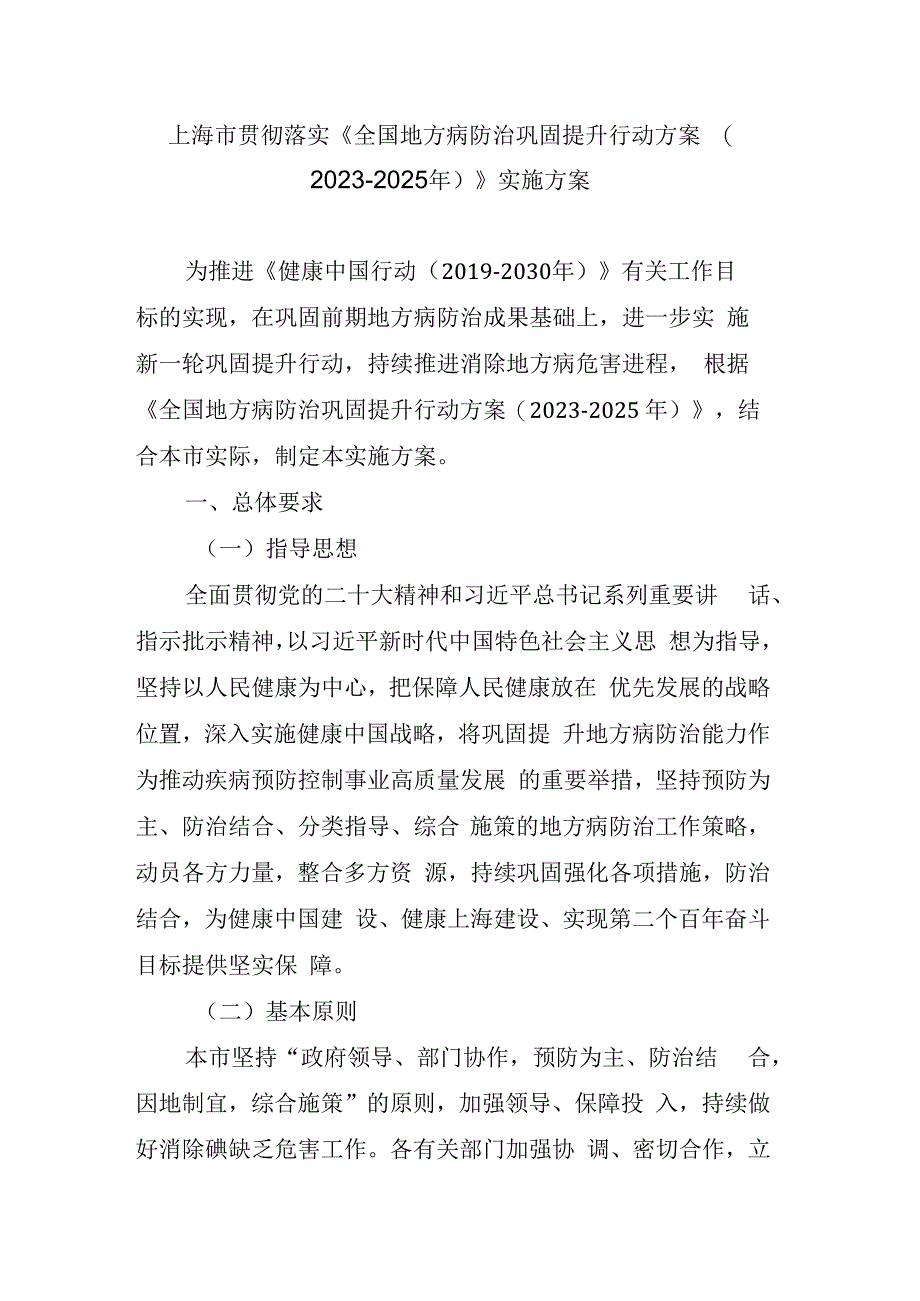 上海市贯彻落实《全国地方病防治巩固提升行动方案（2023-2025年）》实施方案

为推进《健康中国行动（2019-2030年）》有关工作目标的实现，在巩固前期地方病防治成果基础上，进一步实施新一轮巩固提升行动，持续推进消除地方病危害进程，根据《全国地方病防治巩固提升行动方案（2023-2025年）》，结合本市实际，制定本实施方案。

一、总体要求

（一）指导思想

全面贯彻党的二十大精神和习近平总书记系列重要讲话、指示批示精神，以习近平新时代中国特色社会主义思想为指导，坚持以人民健康为中心，把保障人民健康放在优先发展的战略位置，深入实施健康中国战略，将巩固提升地方病防治能力作为推动疾病预防控制事业高质量发展的重要举措，坚持预防为主、防治结合、分类指导、综合施策的地方病防治工作策略，动员各方力量，整合多方资源，持续巩固强化各项措施，防治结合，为健康中国建设、健康上海建设、实现第二个百年奋斗目标提供坚实保障。

（二）基本原则

本市坚持“政府领导、部门协作，预防为主、防治结合，因地制宜，综合施策”的原则，加强领导、保障投入，持续做好消除碘缺乏危害工作。各有关部门加强协调、密切合作，立